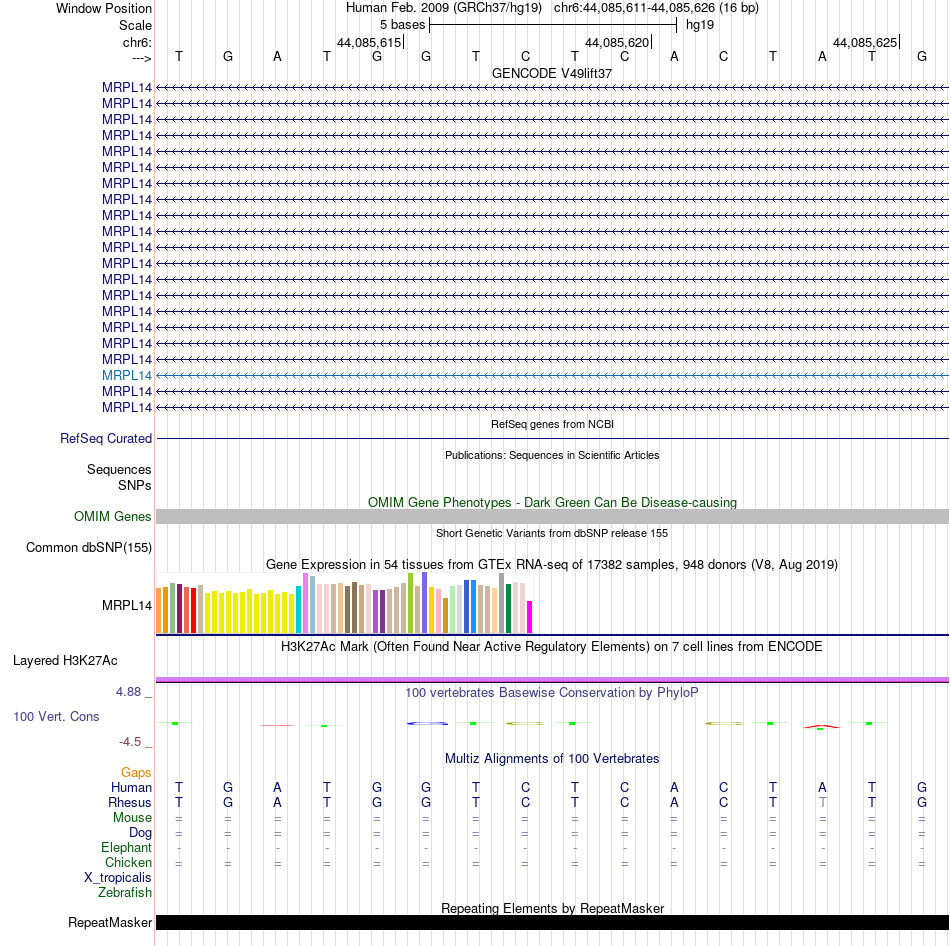 Window Position Human Feb. 2009 (GRCh37/hg19) chr6:44,085,611-44,085,626 (16 bp)
Scale 5 bases hg19
chr6: 44,085,615 44,085,620 44,085,625
---> T G A T G G T C T C A C T A T G
GENCODE V49lift37
MRPL14
MRPL14
MRPL14
MRPL14
MRPL14
MRPL14
MRPL14
MRPL14
MRPL14
MRPL14
MRPL14
MRPL14
MRPL14
MRPL14
MRPL14
MRPL14
MRPL14
MRPL14
MRPL14
MRPL14
MRPL14
RefSeq genes from NCBI
RefSeq Curated
Publications: Sequences in Scientific Articles
Sequences
SNPs
OMIM Gene Phenotypes - Dark Green Can Be Disease-causing
OMIM Genes
Short Genetic Variants from dbSNP release 155
Common dbSNP(155)
Gene Expression in 54 tissues from GTEx RNA-seq of 17382 samples, 948 donors (V8, Aug 2019)
MRPL14
H3K27Ac Mark (Often Found Near Active Regulatory Elements) on 7 cell lines from ENCODE
Layered H3K27Ac
4.88 _ 100 vertebrates Basewise Conservation by PhyloP
100 Vert. Cons
-4.5 _
Multiz Alignments of 100 Vertebrates
Gaps
Human T G A T G G T C T C A C T A T G
Rhesus T G A T G G T C T C A C T T T G
Mouse = = = = = = = = = = = = = = = =
Dog = = = = = = = = = = = = = = = =
Elephant - - - - - - - - - - - - - - - -
Chicken = = = = = = = = = = = = = = = =
X_tropicalis
Zebrafish
Repeating Elements by RepeatMasker
RepeatMasker